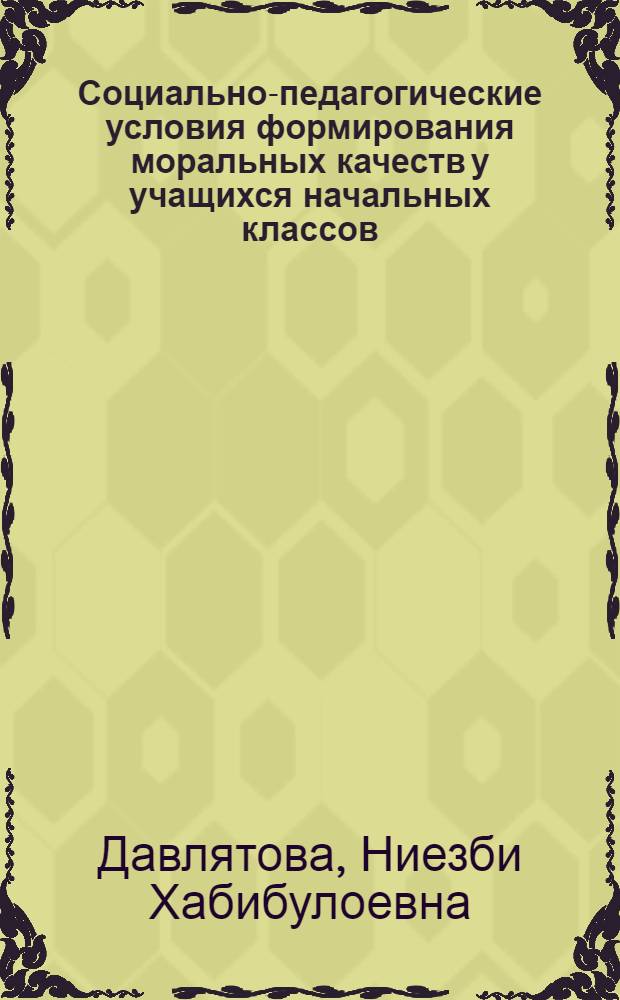 Социально-педагогические условия формирования моральных качеств у учащихся начальных классов

Давлятова, Ниезби Хабибулоевна